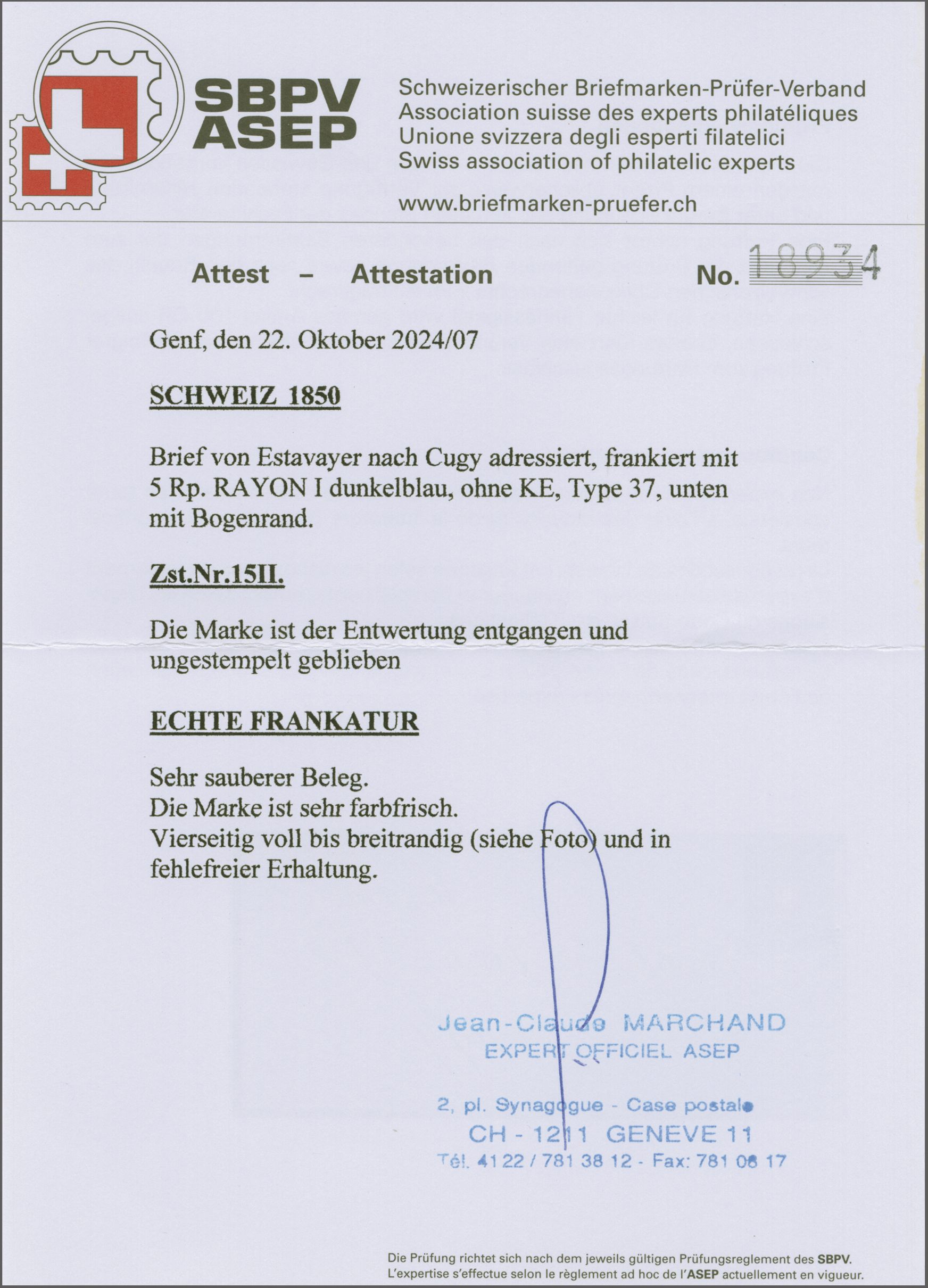 SBPV
ASEP

Schweizerischer Briefmarken-Prüfer-Verband
Association suisse des experts philatéliques
Unione svizzera degli esperti filatelici
Swiss association of philatelic experts

www.briefmarken-pruefer.ch

Attest – Attestation No. 18934

Genf, den 22. Oktober 2024/07

SCHWEIZ 1850

Brief von Estavayer nach Cugy adressiert, frankiert mit 5 Rp. RAYON I dunkelblau, ohne KE, Type 37, unten mit Bogenrand.

Zst.Nr.15II.

Die Marke ist der Entwertung entgangen und ungestempelt geblieben

ECHTE FRANKATUR

Sehr sauberer Beleg.
Die Marke ist sehr farbfrisch.
Vierseitig voll bis breitrandig (siehe Foto) und in fehlefreier Erhaltung.

Jean-Claude MARCHAND
EXPERT OFFICIEL ASEP

2, pl. Synagogue - Case postale
CH - 1211 GENEVE 11
Tél. 41 22 / 781 38 12 - Fax: 781 08 17

Die Prüfung richtet sich nach dem jeweils gültigen Prüfungsreglement des SBPV.
L'expertise s'effectue selon le règlement ad hoc de l'ASEP actuellement en vigueur.